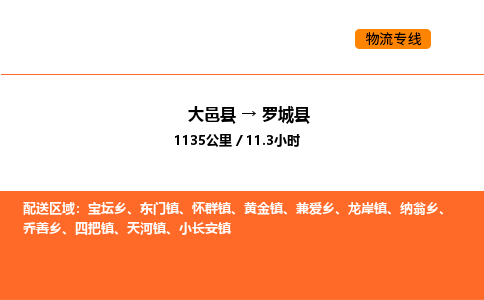 物流专线

大邑县 → 罗城县
1135公里 / 11.3小时

配送区域：宝坛乡、东门镇、怀群镇、黄金镇、兼爱乡、龙岸镇、纳翁乡、乔善乡、四把镇、天河镇、小长安镇